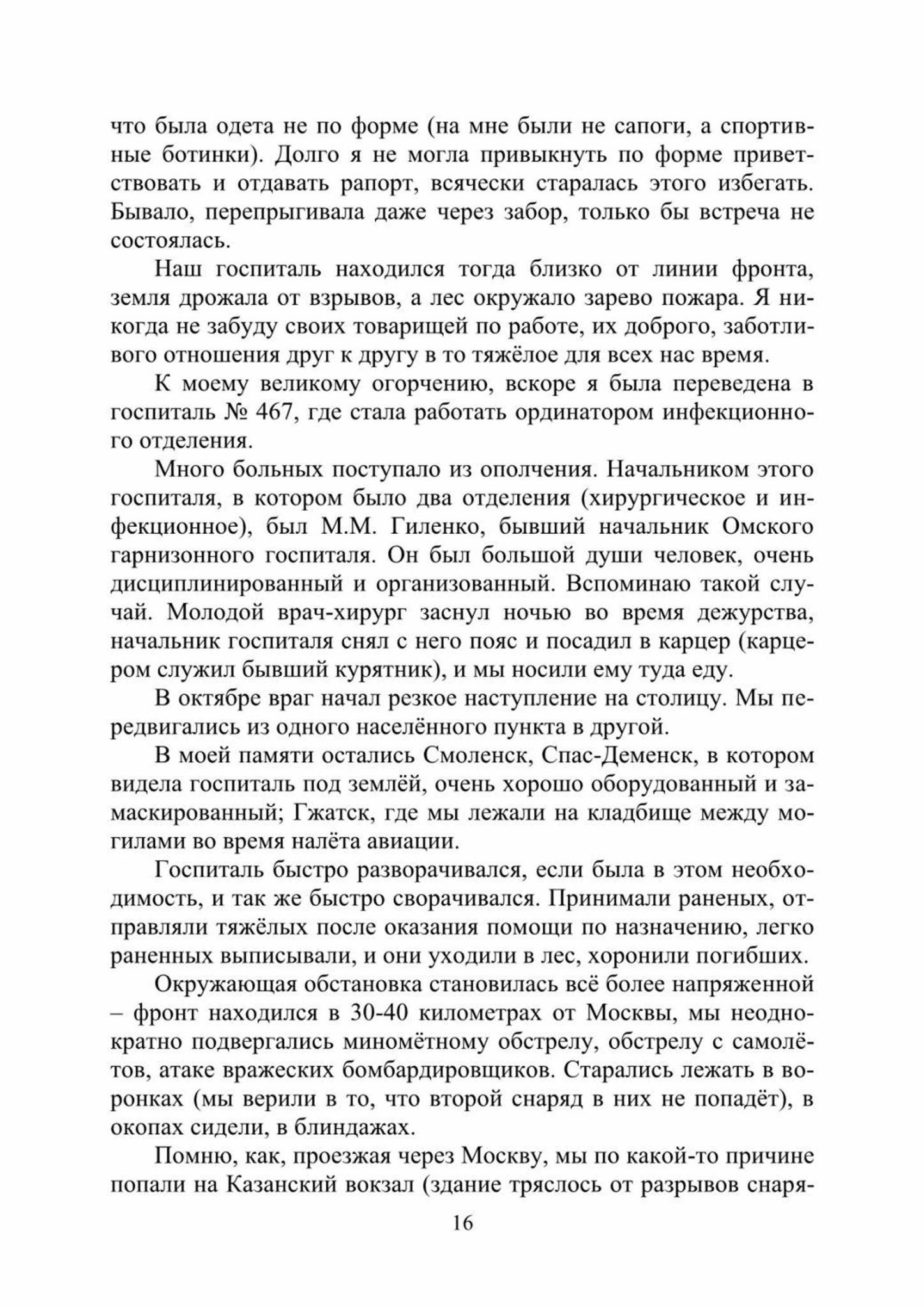 что была одета не по форме (на мне были не сапоги, а спортивные ботинки). Долго я не могла привыкнуть по форме приветствовать и отдавать рапорт, всячески старалась этого избегать. Бывало, перепрыгивала даже через забор, только бы встреча не состоялась.

Наш госпиталь находился тогда близко от линии фронта, земля дрожала от взрывов, а лес окружало зарево пожара. Я никогда не забуду своих товарищей по работе, их доброго, заботливого отношения друг к другу в то тяжёлое для всех нас время.

К моему великому огорчению, вскоре я была переведена в госпиталь № 467, где стала работать ординатором инфекционного отделения.

Много больных поступало из ополчения. Начальником этого госпиталя, в котором было два отделения (хирургическое и инфекционное), был М.М. Гиленко, бывший начальник Омского гарнизонного госпиталя. Он был большой души человек, очень дисциплинированный и организованный. Вспоминаю такой случай. Молодой врач-хирург заснул ночью во время дежурства, начальник госпиталя снял с него пояс и посадил в карцер (карцером служил бывший курятник), и мы носили ему туда еду.

В октябре враг начал резкое наступление на столицу. Мы передвигались из одного населённого пункта в другой.

В моей памяти остались Смоленск, Спас-Деменск, в котором видела госпиталь под землёй, очень хорошо оборудованный и замаскированный; Гжатск, где мы лежали на кладбище между могилами во время налёта авиации.

Госпиталь быстро разворачивался, если была в этом необходимость, и так же быстро сворачивался. Принимали раненых, отправляли тяжёлых после оказания помощи по назначению, легко раненных выписывали, и они уходили в лес, хоронили погибших.

Окружающая обстановка становилась всё более напряженной – фронт находился в 30-40 километрах от Москвы, мы неоднократно подвергались миномётному обстрелу, обстрелу с самолётов, атаке вражеских бомбардировщиков. Старались лежать в воронках (мы верили в то, что второй снаряд в них не попадёт), в окопах сидели, в блиндажах.

Помню, как, проезжая через Москву, мы по какой-то причине попали на Казанский вокзал (здание тряслось от разрывов снаря-

16